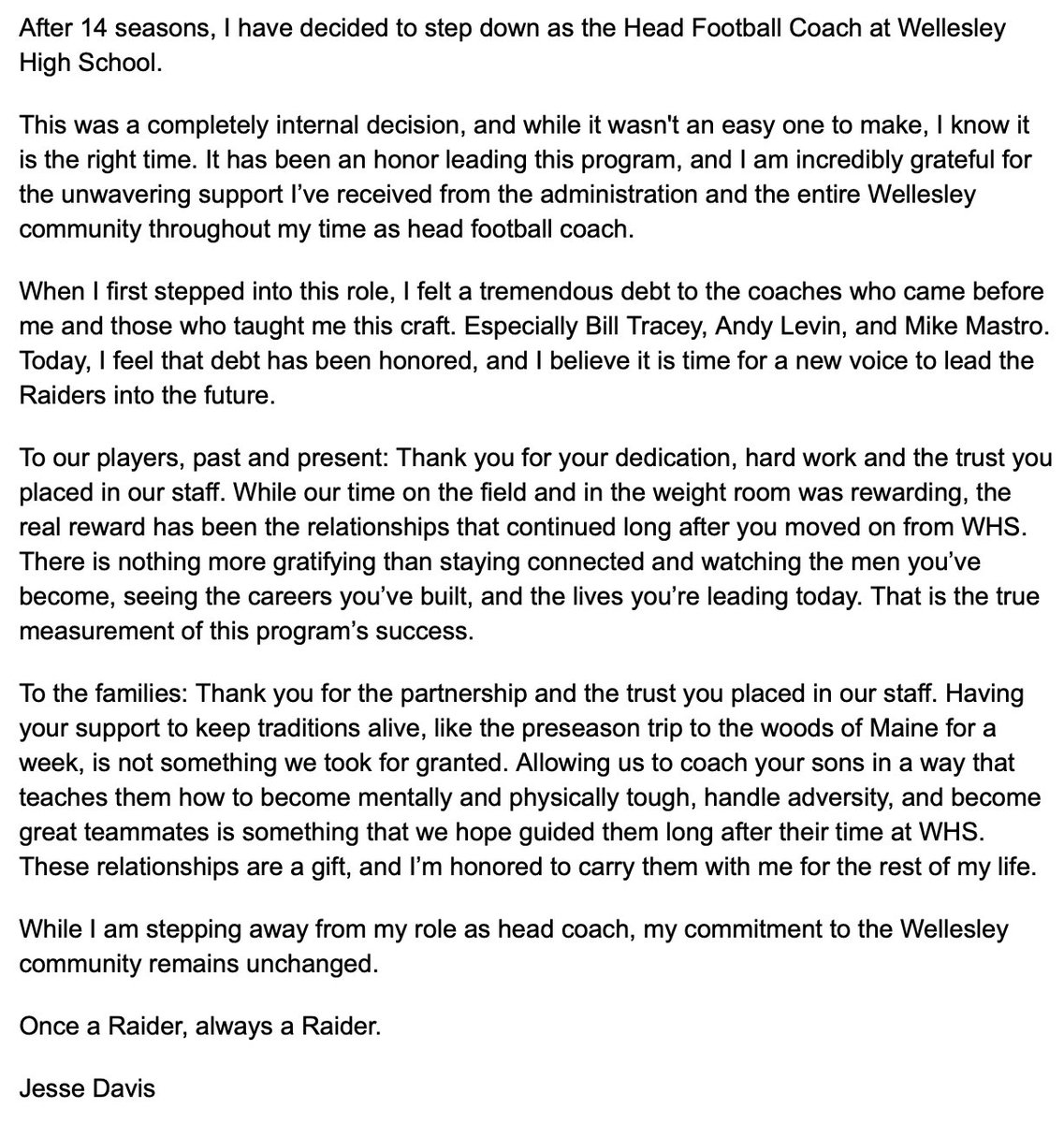 After 14 seasons, I have decided to step down as the Head Football Coach at Wellesley High School.

This was a completely internal decision, and while it wasn't an easy one to make, I know it is the right time. It has been an honor leading this program, and I am incredibly grateful for the unwavering support I've received from the administration and the entire Wellesley community throughout my time as head football coach.

When I first stepped into this role, I felt a tremendous debt to the coaches who came before me and those who taught me this craft. Especially Bill Tracey, Andy Levin, and Mike Mastro. Today, I feel that debt has been honored, and I believe it is time for a new voice to lead the Raiders into the future.

To our players, past and present: Thank you for your dedication, hard work and the trust you placed in our staff. While our time on the field and in the weight room was rewarding, the real reward has been the relationships that continued long after you moved on from WHS. There is nothing more gratifying than staying connected and watching the men you've become, seeing the careers you've built, and the lives you're leading today. That is the true measurement of this program's success.

To the families: Thank you for the partnership and the trust you placed in our staff. Having your support to keep traditions alive, like the preseason trip to the woods of Maine for a week, is not something we took for granted. Allowing us to coach your sons in a way that teaches them how to become mentally and physically tough, handle adversity, and become great teammates is something that we hope guided them long after their time at WHS. These relationships are a gift, and I'm honored to carry them with me for the rest of my life.

While I am stepping away from my role as head coach, my commitment to the Wellesley community remains unchanged.

Once a Raider, always a Raider.

Jesse Davis